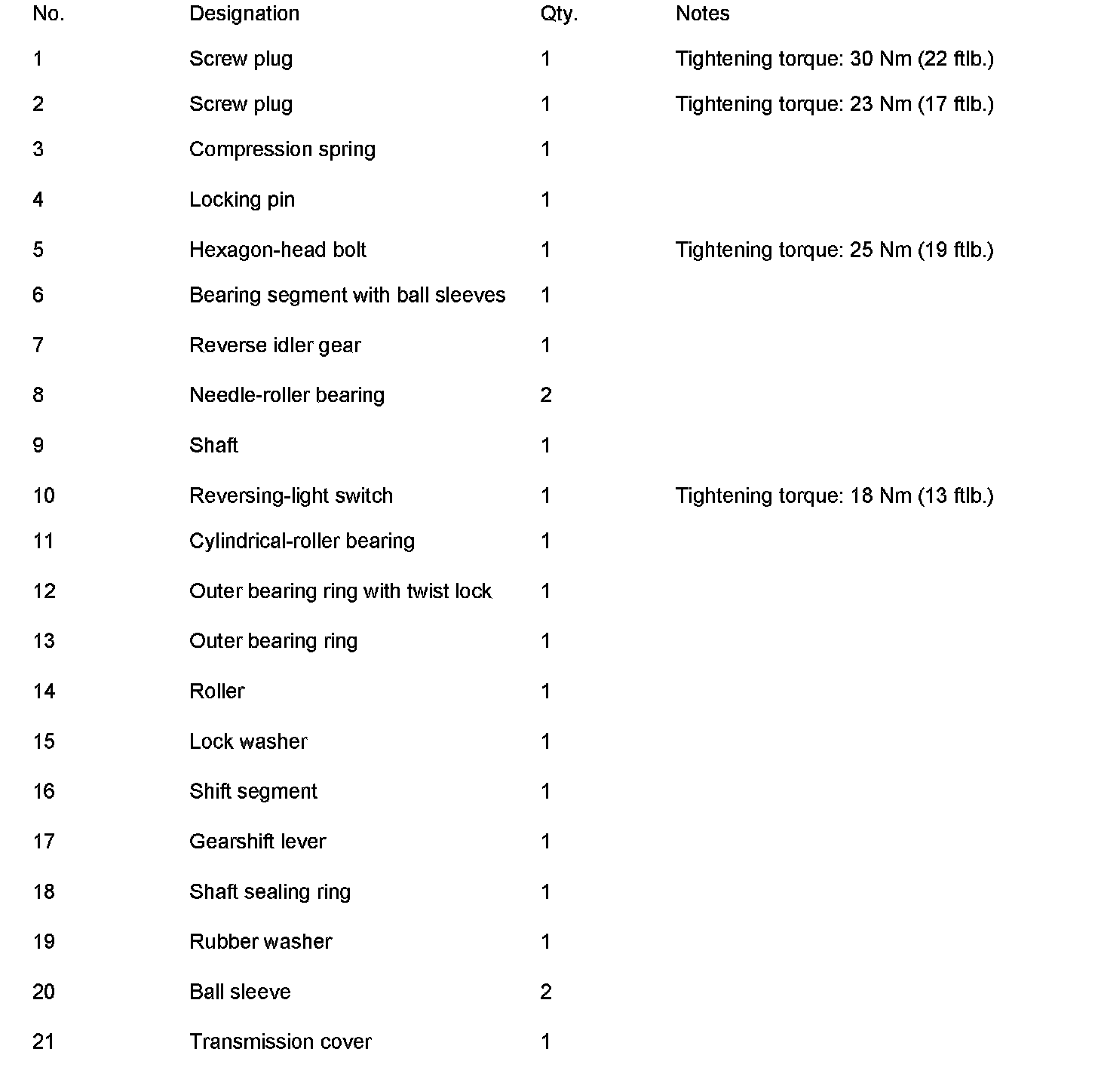 | No. | Designation | Qty. | Notes |
|---|---|---|---|
| 1 | Screw plug | 1 | Tightening torque: 30 Nm (22 ftlb.) |
| 2 | Screw plug | 1 | Tightening torque: 23 Nm (17 ftlb.) |
| 3 | Compression spring | 1 | |
| 4 | Locking pin | 1 | |
| 5 | Hexagon-head bolt | 1 | Tightening torque: 25 Nm (19 ftlb.) |
| 6 | Bearing segment with ball sleeves | 1 | |
| 7 | Reverse idler gear | 1 | |
| 8 | Needle-roller bearing | 2 | |
| 9 | Shaft | 1 | |
| 10 | Reversing-light switch | 1 | Tightening torque: 18 Nm (13 ftlb.) |
| 11 | Cylindrical-roller bearing | 1 | |
| 12 | Outer bearing ring with twist lock | 1 | |
| 13 | Outer bearing ring | 1 | |
| 14 | Roller | 1 | |
| 15 | Lock washer | 1 | |
| 16 | Shift segment | 1 | |
| 17 | Gearshift lever | 1 | |
| 18 | Shaft sealing ring | 1 | |
| 19 | Rubber washer | 1 | |
| 20 | Ball sleeve | 2 | |
| 21 | Transmission cover | 1 | |